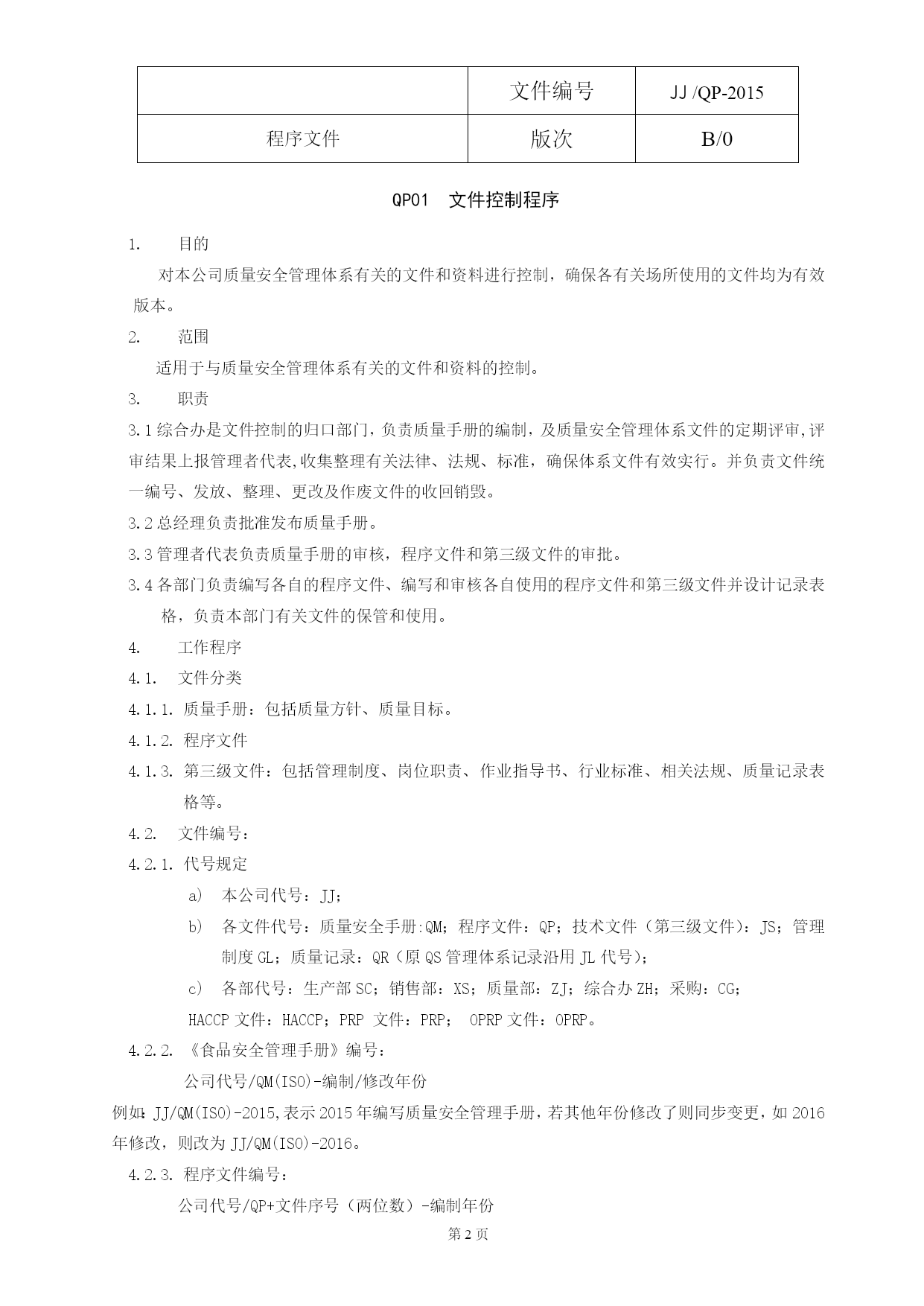 | | 文件编号 | JJ /QP-2015 |
|---|---|---|
| 程序文件 | 版次 | B/0 |

QP01 文件控制程序

1. 目的

对本公司质量安全管理体系有关的文件和资料进行控制，确保各有关场所使用的文件均为有效版本。

2. 范围

适用于与质量安全管理体系有关的文件和资料的控制。

3. 职责

3.1 综合办是文件控制的归口部门，负责质量手册的编制，及质量安全管理体系文件的定期评审，评审结果上报管理者代表,收集整理有关法律、法规、标准，确保体系文件有效实行。并负责文件统一编号、发放、整理、更改及作废文件的收回销毁。

3.2 总经理负责批准发布质量手册。

3.3 管理者代表负责质量手册的审核，程序文件和第三级文件的审批。

3.4 各部门负责编写各自的程序文件、编写和审核各自使用的程序文件和第三级文件并设计记录表格，负责本部门有关文件的保管和使用。

4. 工作程序

4.1. 文件分类

4.1.1. 质量手册：包括质量方针、质量目标。

4.1.2. 程序文件

4.1.3. 第三级文件：包括管理制度、岗位职责、作业指导书、行业标准、相关法规、质量记录表格等。

4.2. 文件编号：

4.2.1. 代号规定

a) 本公司代号：JJ；

b) 各文件代号：质量安全手册:QM；程序文件：QP；技术文件（第三级文件）：JS；管理制度 GL；质量记录：QR（原 QS 管理体系记录沿用 JL 代号）；

c) 各部代号：生产部 SC；销售部：XS；质量部：ZJ；综合办 ZH；采购：CG；

HACCP 文件：HACCP；PRP 文件：PRP； OPRP 文件：OPRP。

4.2.2. 《食品安全管理手册》编号：

公司代号/QM(ISO)-编制/修改年份

例如：JJ/QM(ISO)-2015,表示 2015 年编写质量安全管理手册，若其他年份修改了则同步变更，如 2016 年修改，则改为 JJ/QM(ISO)-2016。

4.2.3. 程序文件编号：

公司代号/QP+文件序号（两位数）-编制年份

第 2 页